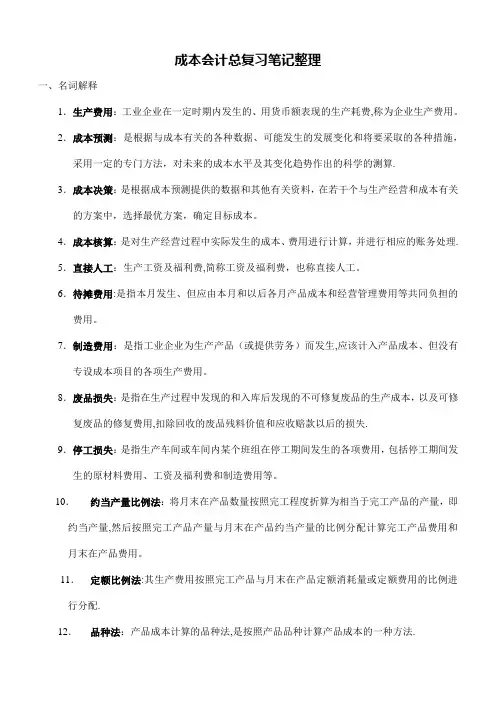 成本会计总复习笔记整理

一、名词解释

1. 生产费用：工业企业在一定时期内发生的、用货币额表现的生产耗费,称为企业生产费用。

2. 成本预测：是根据与成本有关的各种数据、可能发生的发展变化和将要采取的各种措施,采用一定的专门方法，对未来的成本水平及其变化趋势作出的科学的测算.

3. 成本决策：是根据成本预测提供的数据和其他有关资料，在若干个与生产经营和成本有关的方案中，选择最优方案，确定目标成本。

4. 成本核算：是对生产经营过程中实际发生的成本、费用进行计算，并进行相应的账务处理.

5. 直接人工：生产工资及福利费,简称工资及福利费，也称直接人工。

6. 待摊费用:是指本月发生、但应由本月和以后各月产品成本和经营管理费用等共同负担的费用。

7. 制造费用：是指工业企业为生产产品（或提供劳务）而发生,应该计入产品成本、但没有专设成本项目的各项生产费用。

8. 废品损失：是指在生产过程中发现的和入库后发现的不可修复废品的生产成本，以及可修复废品的修复费用,扣除回收的废品残料价值和应收赔款以后的损失.

9. 停工损失：是指生产车间或车间内某个班组在停工期间发生的各项费用，包括停工期间发生的原材料费用、工资及福利费和制造费用等。

10. 约当产量比例法：将月末在产品数量按照完工程度折算为相当于完工产品的产量，即约当产量,然后按照完工产品产量与月末在产品约当产量的比例分配计算完工产品费用和月末在产品费用。

11. 定额比例法:其生产费用按照完工产品与月末在产品定额消耗量或定额费用的比例进行分配.

12. 品种法：产品成本计算的品种法,是按照产品品种计算产品成本的一种方法.